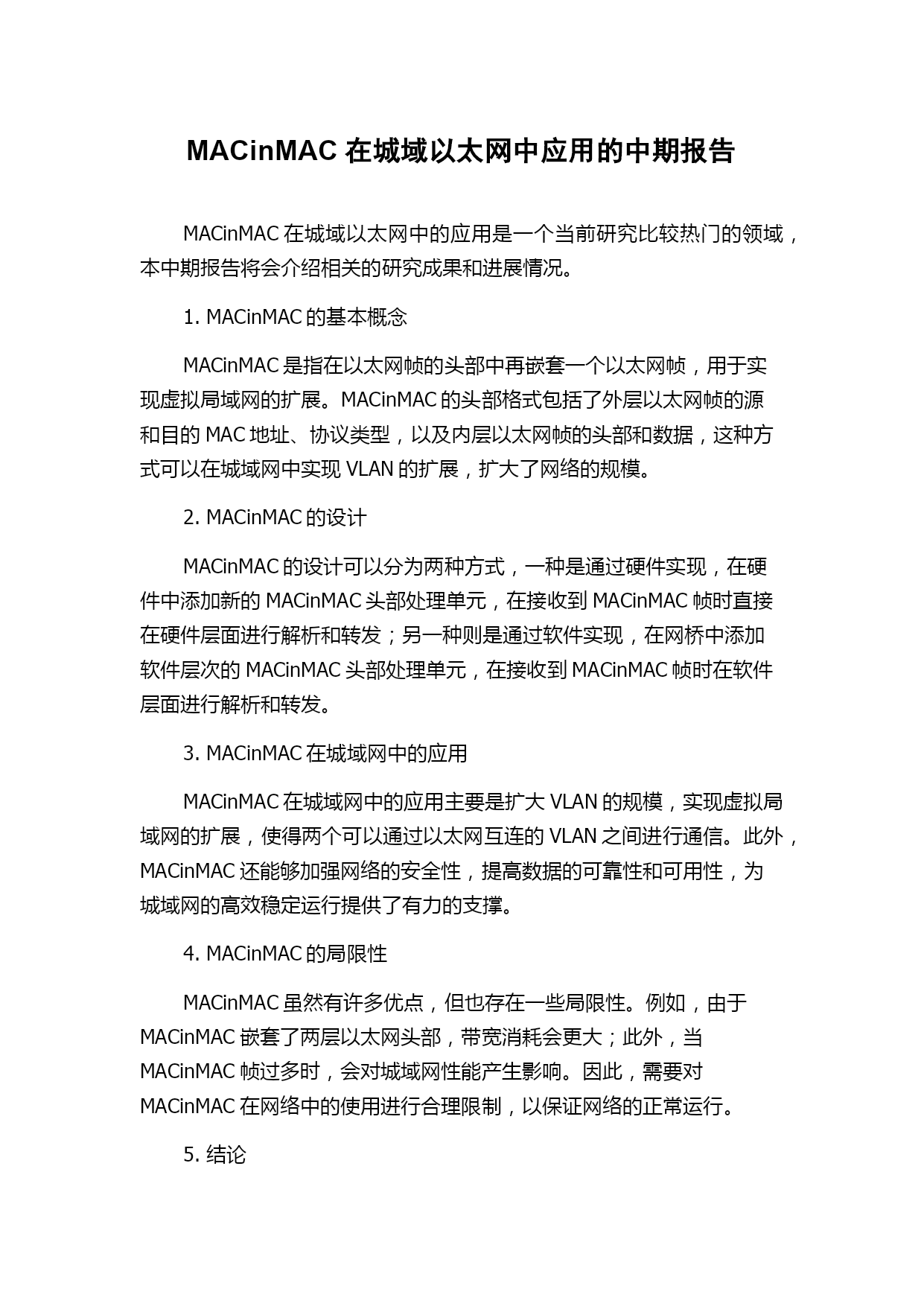 MACinMAC 在城域以太网中应用的中期报告

MACinMAC 在城域以太网中的应用是一个当前研究比较热门的领域，本中期报告将会介绍相关的研究成果和进展情况。

1. MACinMAC 的基本概念

MACinMAC 是指在以太网帧的头部中再嵌套一个以太网帧，用于实现虚拟局域网的扩展。MACinMAC 的头部格式包括了外层以太网帧的源和目的 MAC 地址、协议类型，以及内层以太网帧的头部和数据，这种方式可以在城域网中实现 VLAN 的扩展，扩大了网络的规模。

2. MACinMAC 的设计

MACinMAC 的设计可以分为两种方式，一种是通过硬件实现，在硬件中添加新的 MACinMAC 头部处理单元，在接收到 MACinMAC 帧时直接在硬件层面进行解析和转发；另一种则是通过软件实现，在网桥中添加软件层次的 MACinMAC 头部处理单元，在接收到 MACinMAC 帧时在软件层面进行解析和转发。

3. MACinMAC 在城域网中的应用

MACinMAC 在城域网中的应用主要是扩大 VLAN 的规模，实现虚拟局域网的扩展，使得两个可以通过以太网互连的 VLAN 之间进行通信。此外，MACinMAC 还能够加强网络的安全性，提高数据的可靠性和可用性，为城域网的高效稳定运行提供了有力的支撑。

4. MACinMAC 的局限性

MACinMAC 虽然有许多优点，但也存在一些局限性。例如，由于 MACinMAC 嵌套了两层以太网头部，带宽消耗会更大；此外，当 MACinMAC 帧过多时，会对城域网性能产生影响。因此，需要对 MACinMAC 在网络中的使用进行合理限制，以保证网络的正常运行。

5. 结论